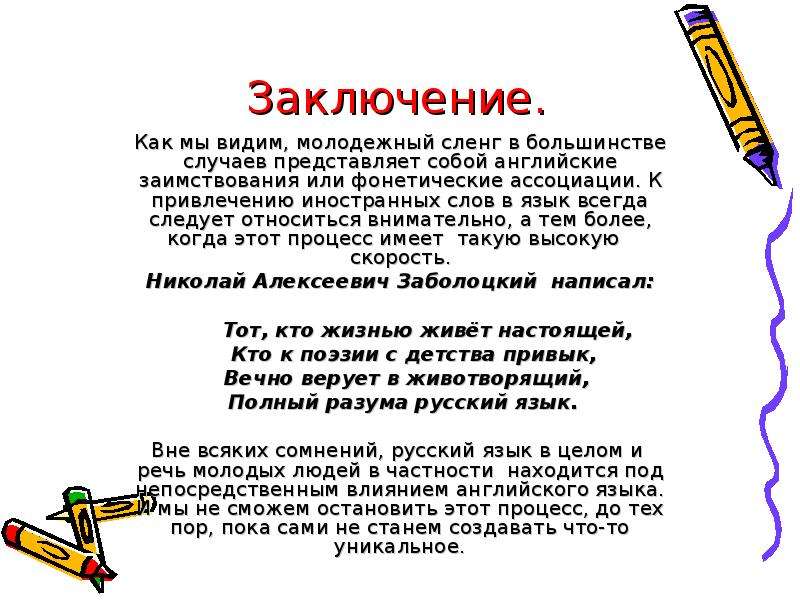 Заключение.

Как мы видим, молодежный сленг в большинстве случаев представляет собой английские заимствования или фонетические ассоциации. К привлечению иностранных слов в язык всегда следует относиться внимательно, а тем более, когда этот процесс имеет такую высокую скорость.

Николай Алексеевич Заболоцкий написал:

Тот, кто жизнью живёт настоящей,
Кто к поэзии с детства привык,
Вечно верует в животворящий,
Полный разума русский язык.

Вне всяких сомнений, русский язык в целом и речь молодых людей в частности находится под непосредственным влиянием английского языка. И мы не сможем остановить этот процесс, до тех пор, пока сами не станем создавать что-то уникальное.